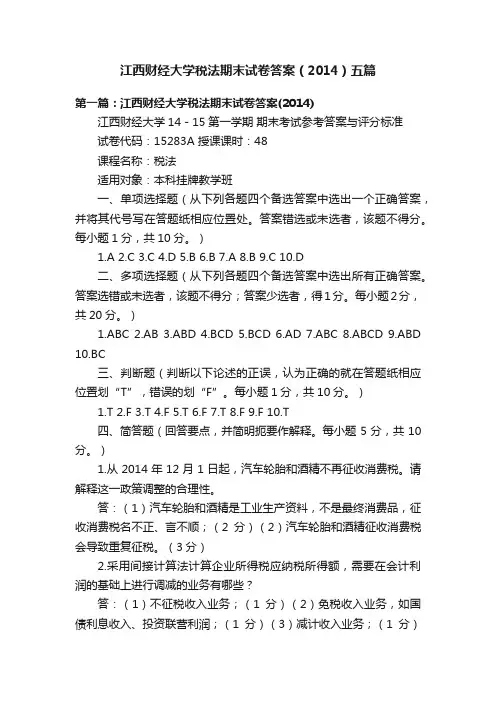 江西财经大学税法期末试卷答案（2014）五篇

第一篇：江西财经大学税法期末试卷答案(2014)

江西财经大学 14 - 15 第一学期 期末考试参考答案与评分标准

试卷代码：15283A 授课课时：48

课程名称：税法

适用对象：本科挂牌教学班

一、单项选择题（从下列各题四个备选答案中选出一个正确答案，并将其代号写在答题纸相应位置处。答案错选或未选者，该题不得分。每小题 1 分，共 10 分。）

1.A 2.C 3.C 4.D 5.B 6.B 7.A 8.B 9.C 10.D

二、多项选择题（从下列各题四个备选答案中选出所有正确答案。答案选错或未选者，该题不得分；答案少选者，得 1 分。每小题 2 分，共 20 分。）

1.ABC 2.AB 3.ABD 4.BCD 5.BCD 6.AD 7.ABC 8.ABCD 9.ABD 10.BC

三、判断题（判断以下论述的正误，认为正确的就在答题纸相应位置划“T”，错误的划“F”。每小题 1 分，共 10 分。）

1.T 2.F 3.T 4.F 5.T 6.F 7.T 8.F 9.F 10.T

四、简答题（回答要点，并简明扼要作解释。每小题 5 分，共 10 分。）

1.从 2014 年 12 月 1 日起，汽车轮胎和酒精不再征收消费税。请解释这一政策调整的合理性。

答：（1）汽车轮胎和酒精是工业生产资料，不是最终消费品，征收消费税名不正、言不顺；（2 分）（2）汽车轮胎和酒精征收消费税会导致重复征税。（3 分）

2.采用间接计算法计算企业所得税应纳税所得额，需要在会计利润的基础上进行调减的业务有哪些？

答：（1）不征税收入业务；（1 分）（2）免税收入业务，如国债利息收入、投资联营利润；（1 分）（3）减计收入业务；（1 分）